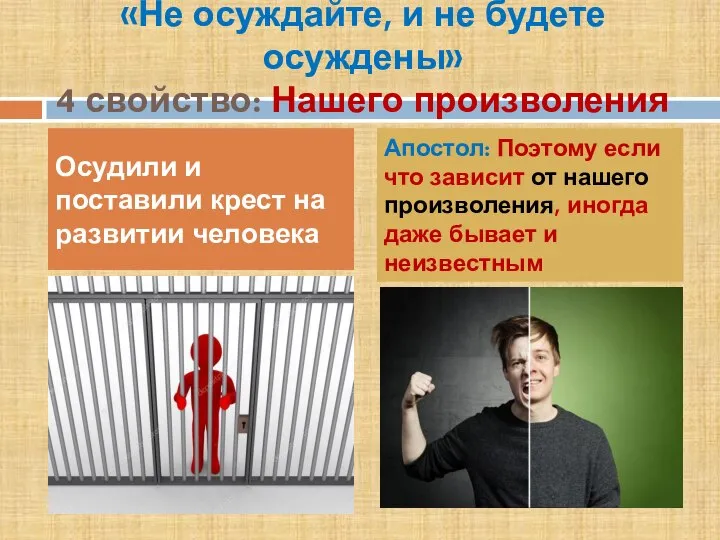 «Не осуждайте, и не будете осуждены»
4 свойство: Нашего произволения

Осудили и поставили крест на развитии человека

Апостол: Поэтому если что зависит от нашего произволения, иногда даже бывает и неизвестным